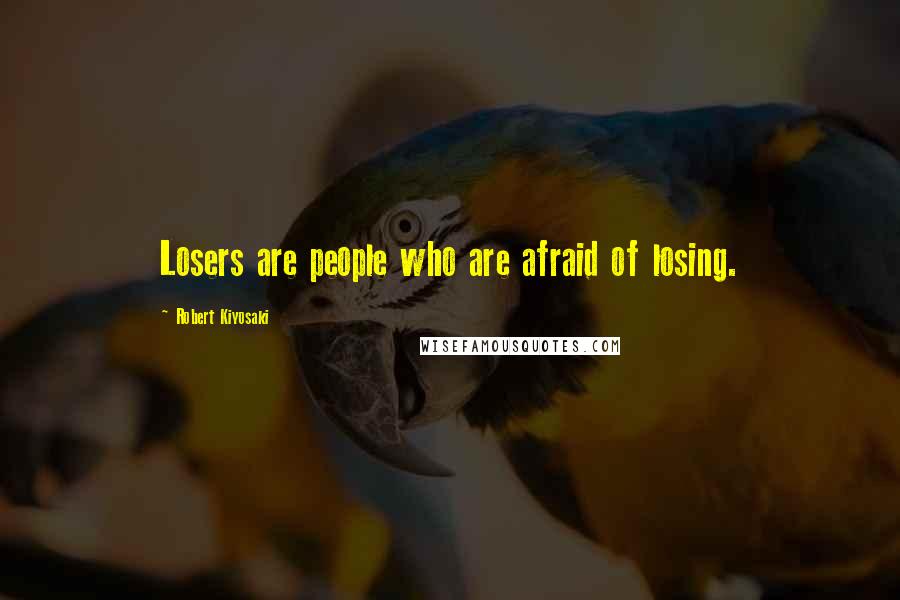 Losers are people who are afraid of losing.

— Robert Kiyosaki

WISEFAMOUSQUOTES.COM